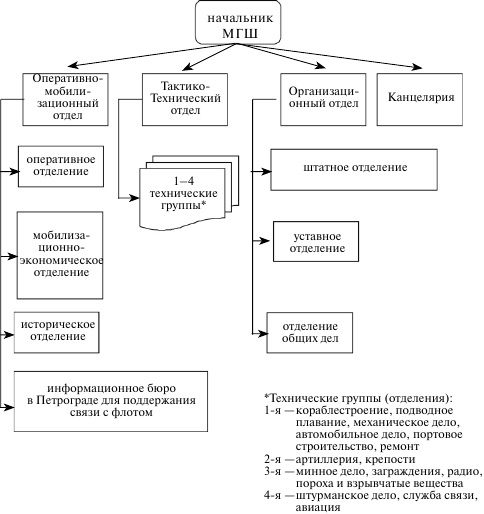 начальник МГШ

Оперативно-мобилизационный отдел

Тактико-Технический отдел

Организационный отдел

Канцелярия

оперативное отделение

мобилизационно-экономическое отделение

историческое отделение

информационное бюро в Петрограде для поддержания связи с флотом

1–4 технические группы*

штатное отделение

уставное отделение

отделение общих дел

*Технические группы (отделения):
1-я — кораблестроение, подводное плавание, механическое дело, автомобильное дело, портовое строительство, ремонт
2-я — артиллерия, крепости
3-я — минное дело, заграждения, радио, пороха и взрывчатые вещества
4-я — штурманское дело, служба связи, авиация